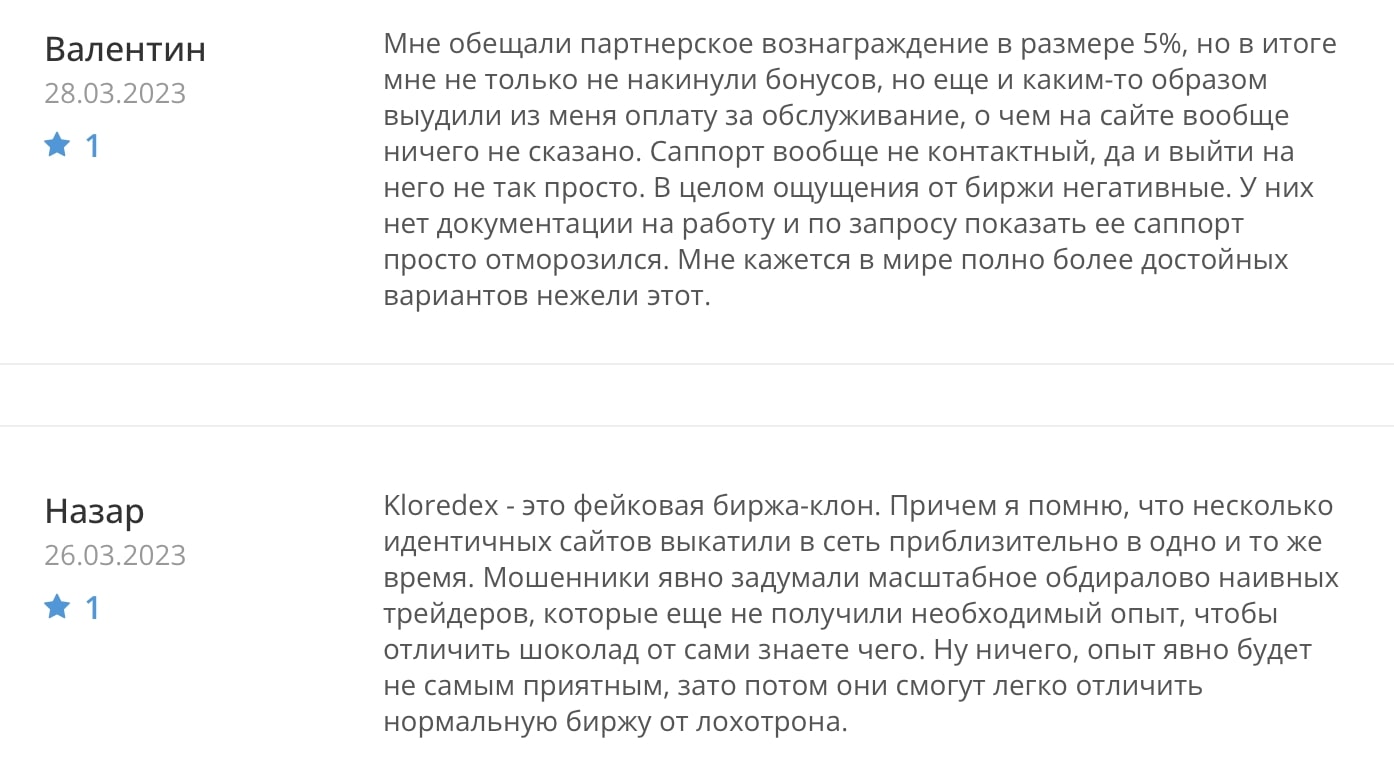 Валентин
28.03.2023
1

Мне обещали партнерское вознаграждение в размере 5%, но в итоге мне не только не накинули бонусов, но еще и каким-то образом выудили из меня оплату за обслуживание, о чем на сайте вообще ничего не сказано. Саппорт вообще не контактный, да и выйти на него не так просто. В целом ощущения от биржи негативные. У них нет документации на работу и по запросу показать ее саппорт просто отморозился. Мне кажется в мире полно более достойных вариантов нежели этот.

Назар
26.03.2023
1

Kloredex - это фейковая биржа-клон. Причем я помню, что несколько идентичных сайтов выкатили в сеть приблизительно в одно и то же время. Мошенники явно задумали масштабное обдиралово наивных трейдеров, которые еще не получили необходимый опыт, чтобы отличить шоколад от сами знаете чего. Ну ничего, опыт явно будет не самым приятным, зато потом они смогут легко отличить нормальную биржу от лохотрона.